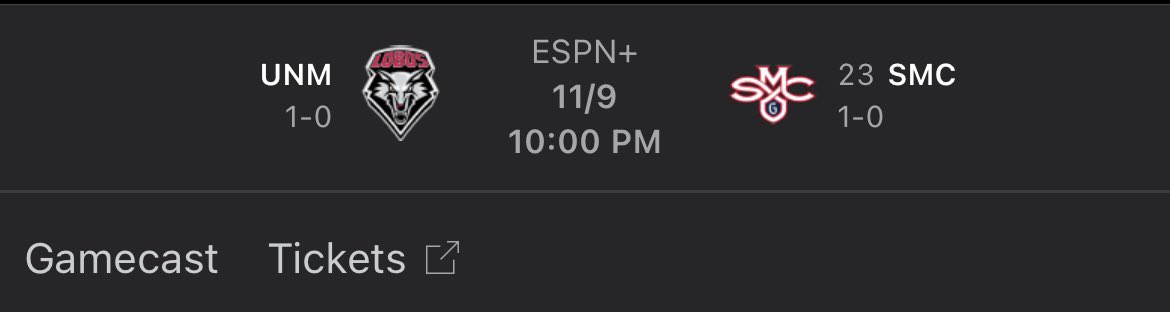 UNM
1-0

LOBOS

ESPN+
11/9
10:00 PM

SMC G

23 SMC
1-0

Gamecast Tickets